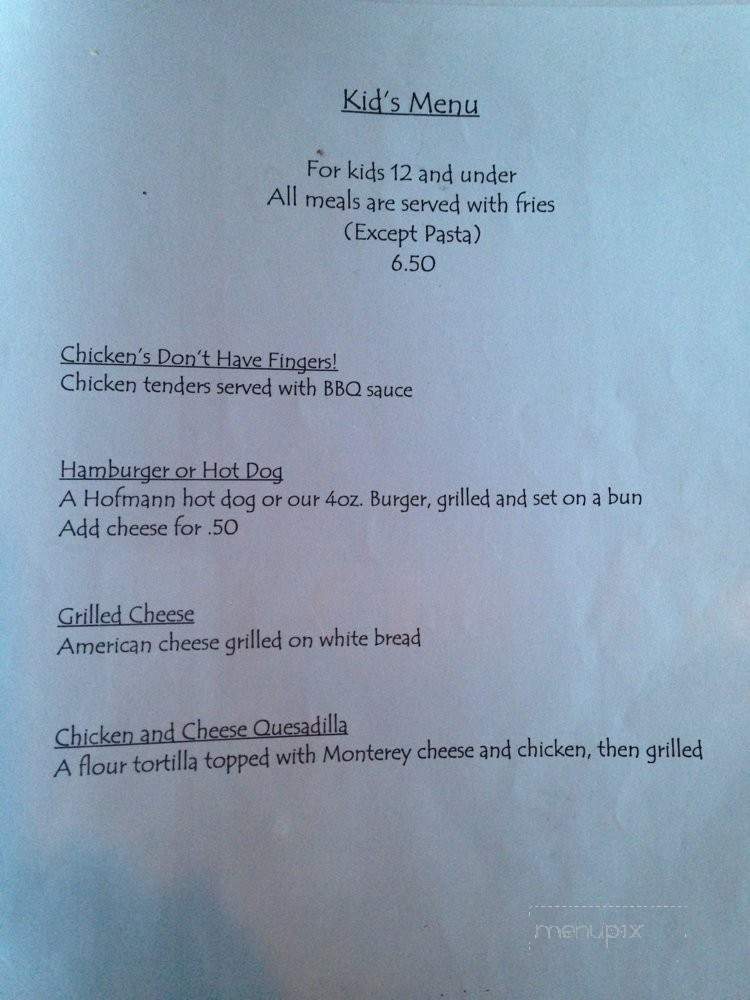 Kid's Menu

For kids 12 and under
All meals are served with fries
(Except Pasta)
6.50

Chicken's Don't Have Fingers!
Chicken tenders served with BBQ sauce

Hamburger or Hot Dog
A Hofmann hot dog or our 4oz. Burger, grilled and set on a bun
Add cheese for .50

Grilled Cheese
American cheese grilled on white bread

Chicken and Cheese Quesadilla
A flour tortilla topped with Monterey cheese and chicken, then grilled

menupix